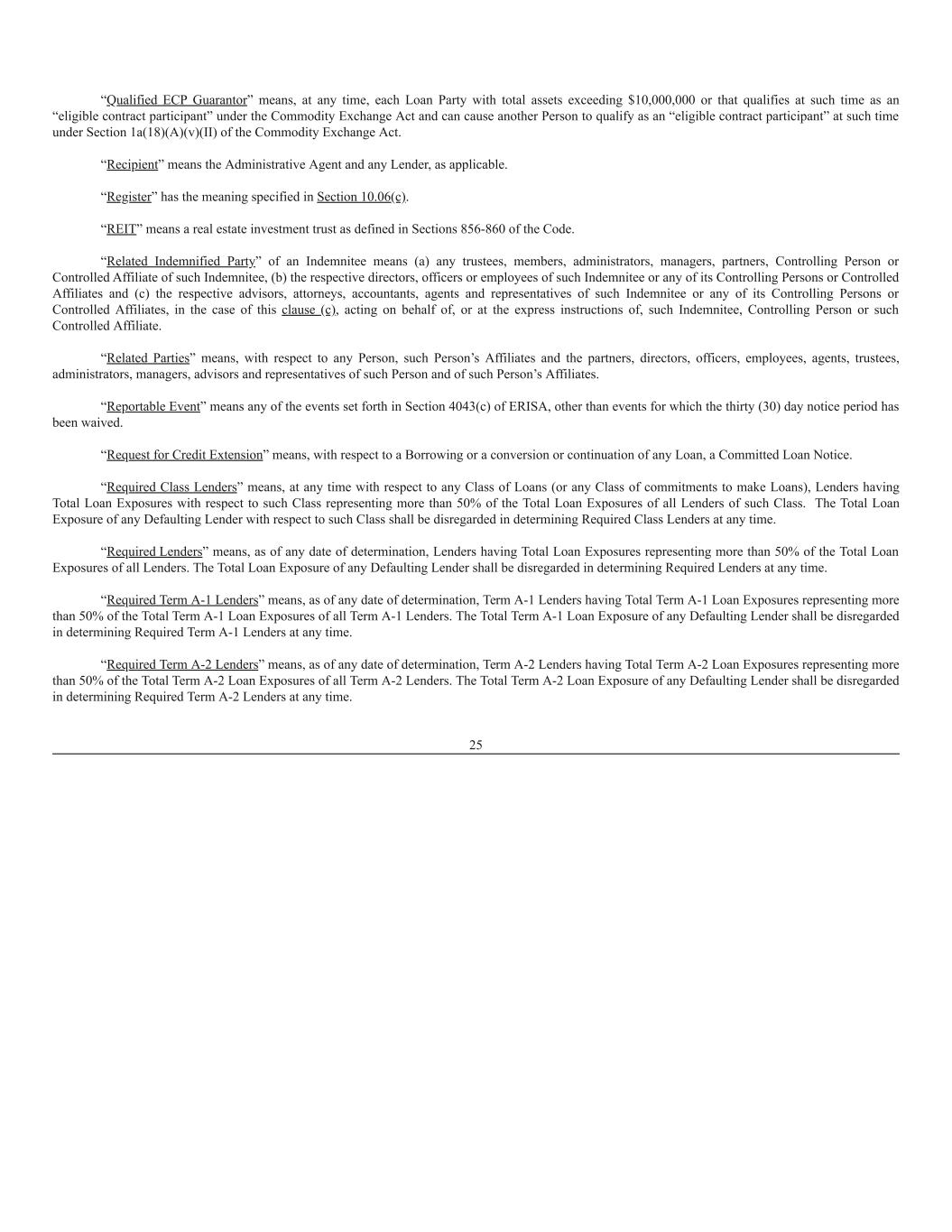 “Qualified ECP Guarantor” means, at any time, each Loan Party with total assets exceeding $10,000,000 or that qualifies at such time as an “eligible contract participant” under the Commodity Exchange Act and can cause another Person to qualify as an “eligible contract participant” at such time under Section 1a(18)(A)(v)(II) of the Commodity Exchange Act.

“Recipient” means the Administrative Agent and any Lender, as applicable.

“Register” has the meaning specified in Section 10.06(c).

“REIT” means a real estate investment trust as defined in Sections 856-860 of the Code.

“Related Indemnified Party” of an Indemnitee means (a) any trustees, members, administrators, managers, partners, Controlling Person or Controlled Affiliate of such Indemnitee, (b) the respective directors, officers or employees of such Indemnitee or any of its Controlling Persons or Controlled Affiliates and (c) the respective advisors, attorneys, accountants, agents and representatives of such Indemnitee or any of its Controlling Persons or Controlled Affiliates, in the case of this clause (c), acting on behalf of, or at the express instructions of, such Indemnitee, Controlling Person or such Controlled Affiliate.

“Related Parties” means, with respect to any Person, such Person’s Affiliates and the partners, directors, officers, employees, agents, trustees, administrators, managers, advisors and representatives of such Person and of such Person’s Affiliates.

“Reportable Event” means any of the events set forth in Section 4043(c) of ERISA, other than events for which the thirty (30) day notice period has been waived.

“Request for Credit Extension” means, with respect to a Borrowing or a conversion or continuation of any Loan, a Committed Loan Notice.

“Required Class Lenders” means, at any time with respect to any Class of Loans (or any Class of commitments to make Loans), Lenders having Total Loan Exposures with respect to such Class representing more than 50% of the Total Loan Exposures of all Lenders of such Class. The Total Loan Exposure of any Defaulting Lender with respect to such Class shall be disregarded in determining Required Class Lenders at any time.

“Required Lenders” means, as of any date of determination, Lenders having Total Loan Exposures representing more than 50% of the Total Loan Exposures of all Lenders. The Total Loan Exposure of any Defaulting Lender shall be disregarded in determining Required Lenders at any time.

“Required Term A-1 Lenders” means, as of any date of determination, Term A-1 Lenders having Total Term A-1 Loan Exposures representing more than 50% of the Total Term A-1 Loan Exposures of all Term A-1 Lenders. The Total Term A-1 Loan Exposure of any Defaulting Lender shall be disregarded in determining Required Term A-1 Lenders at any time.

“Required Term A-2 Lenders” means, as of any date of determination, Term A-2 Lenders having Total Term A-2 Loan Exposures representing more than 50% of the Total Term A-2 Loan Exposures of all Term A-2 Lenders. The Total Term A-2 Loan Exposure of any Defaulting Lender shall be disregarded in determining Required Term A-2 Lenders at any time.

25